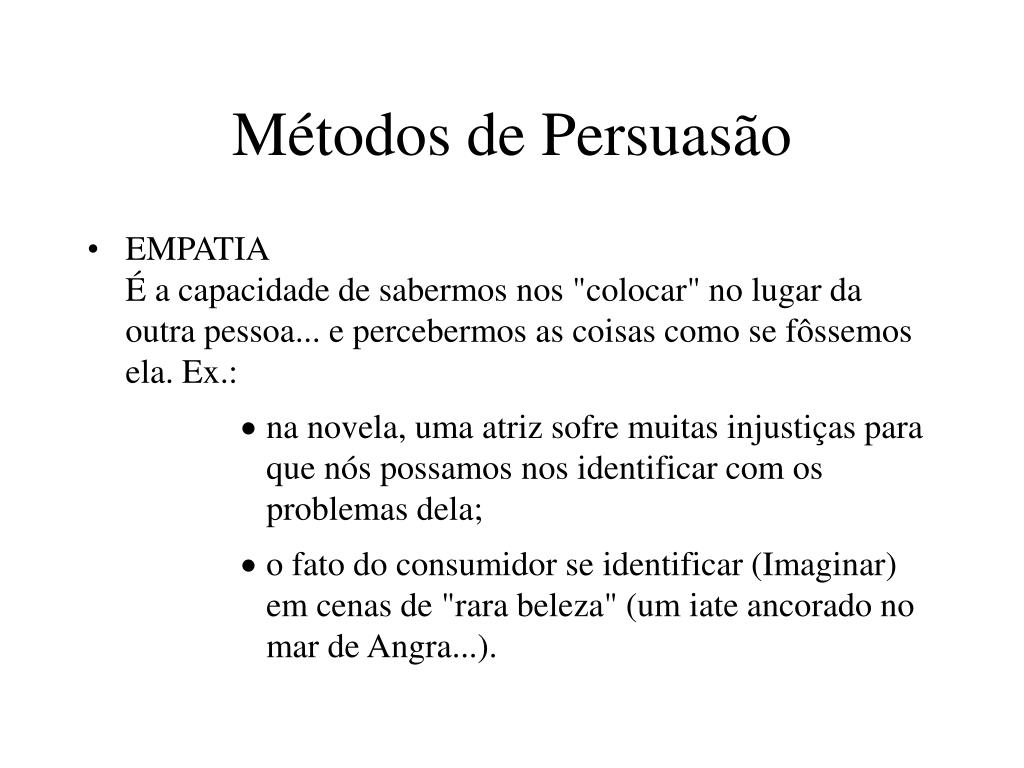 Métodos de Persuasão

• EMPATIA
É a capacidade de sabermos nos "colocar" no lugar da outra pessoa... e percebermos as coisas como se fôssemos ela. Ex.:

• na novela, uma atriz sofre muitas injustiças para que nós possamos nos identificar com os problemas dela;

• o fato do consumidor se identificar (Imaginar) em cenas de "rara beleza" (um iate ancorado no mar de Angra...).